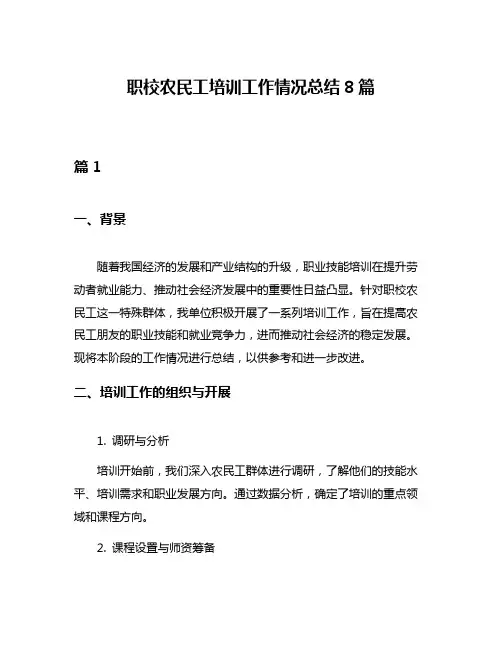 职校农民工培训工作情况总结 8 篇

篇 1

一、背景

随着我国经济的发展和产业结构的升级，职业技能培训在提升劳动者就业能力、推动社会经济发展中的重要性日益凸显。针对职校农民工这一特殊群体，我单位积极开展了一系列培训工作，旨在提高农民工朋友的职业技能和就业竞争力，进而推动社会经济的稳定发展。现将本阶段的工作情况进行总结，以供参考和进一步改进。

二、培训工作的组织与开展

1. 调研与分析

培训开始前，我们深入农民工群体进行调研，了解他们的技能水平、培训需求和职业发展方向。通过数据分析，确定了培训的重点领域和课程方向。

2. 课程设置与师资筹备